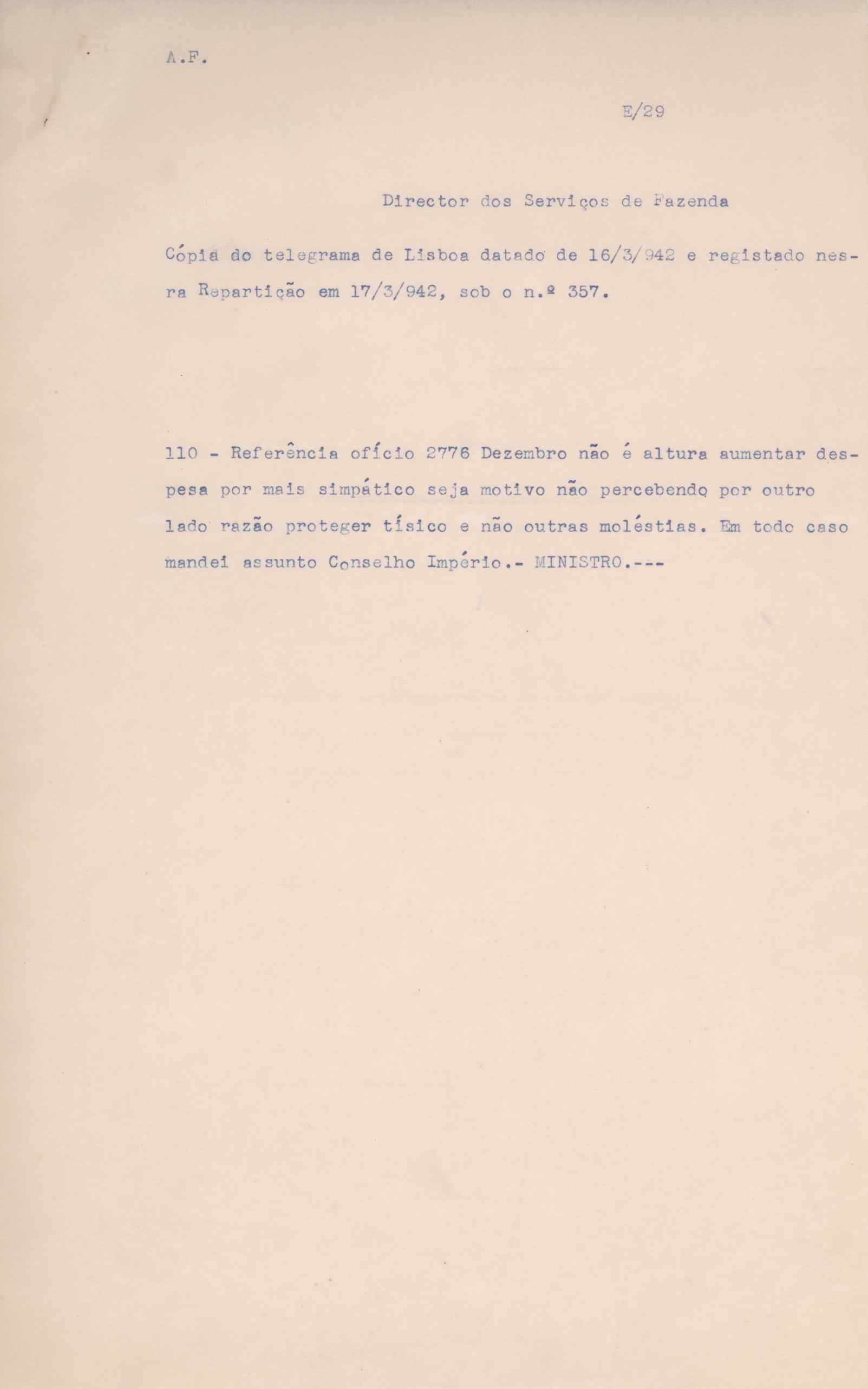 A.F.

E/29

Director dos Serviços de Fazenda

Cópia do telegrama de Lisboa datado de 16/3/942 e registado nesra Repartição em 17/3/942, sob o n.º 357.

110 - Referência ofício 2776 Dezembro não é altura aumentar despesa por mais simpático seja motivo não percebendo por outro lado razão proteger tísico e não outras moléstias. Em todo caso mandei assunto Conselho Império.- MINISTRO.---